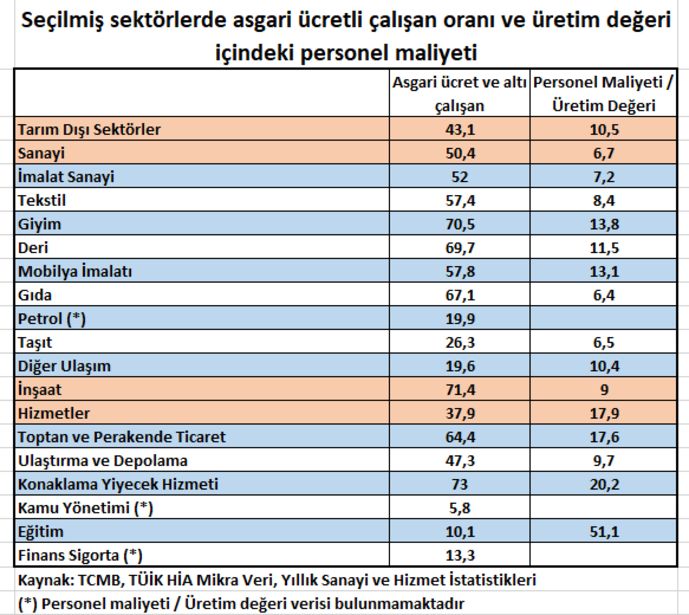 Seçilmiş sektörlerde asgari ücretli çalışan oranı ve üretim değeri içindeki personel maliyeti

| | Asgari ücret ve altı çalışan | Personel Maliyeti / Üretim Değeri |
|---|---|---|
| Tarım Dışı Sektörler | 43,1 | 10,5 |
| Sanayi | 50,4 | 6,7 |
| İmalat Sanayi | 52 | 7,2 |
| Tekstil | 57,4 | 8,4 |
| Giyim | 70,5 | 13,8 |
| Deri | 69,7 | 11,5 |
| Mobilya İmalatı | 57,8 | 13,1 |
| Gıda | 67,1 | 6,4 |
| Petrol (*) | 19,9 | |
| Taşıt | 26,3 | 6,5 |
| Diğer Ulaşım | 19,6 | 10,4 |
| İnşaat | 71,4 | 9 |
| Hizmetler | 37,9 | 17,9 |
| Toptan ve Perakende Ticaret | 64,4 | 17,6 |
| Ulaştırma ve Depolama | 47,3 | 9,7 |
| Konaklama Yiyecek Hizmeti | 73 | 20,2 |
| Kamu Yönetimi (*) | 5,8 | |
| Eğitim | 10,1 | 51,1 |
| Finans Sigorta (*) | 13,3 | |

Kaynak: TCMB, TÜİK HİA Mikra Veri, Yıllık Sanayi ve Hizmet İstatistikleri
(*) Personel maliyeti / Üretim değeri verisi bulunmamaktadır